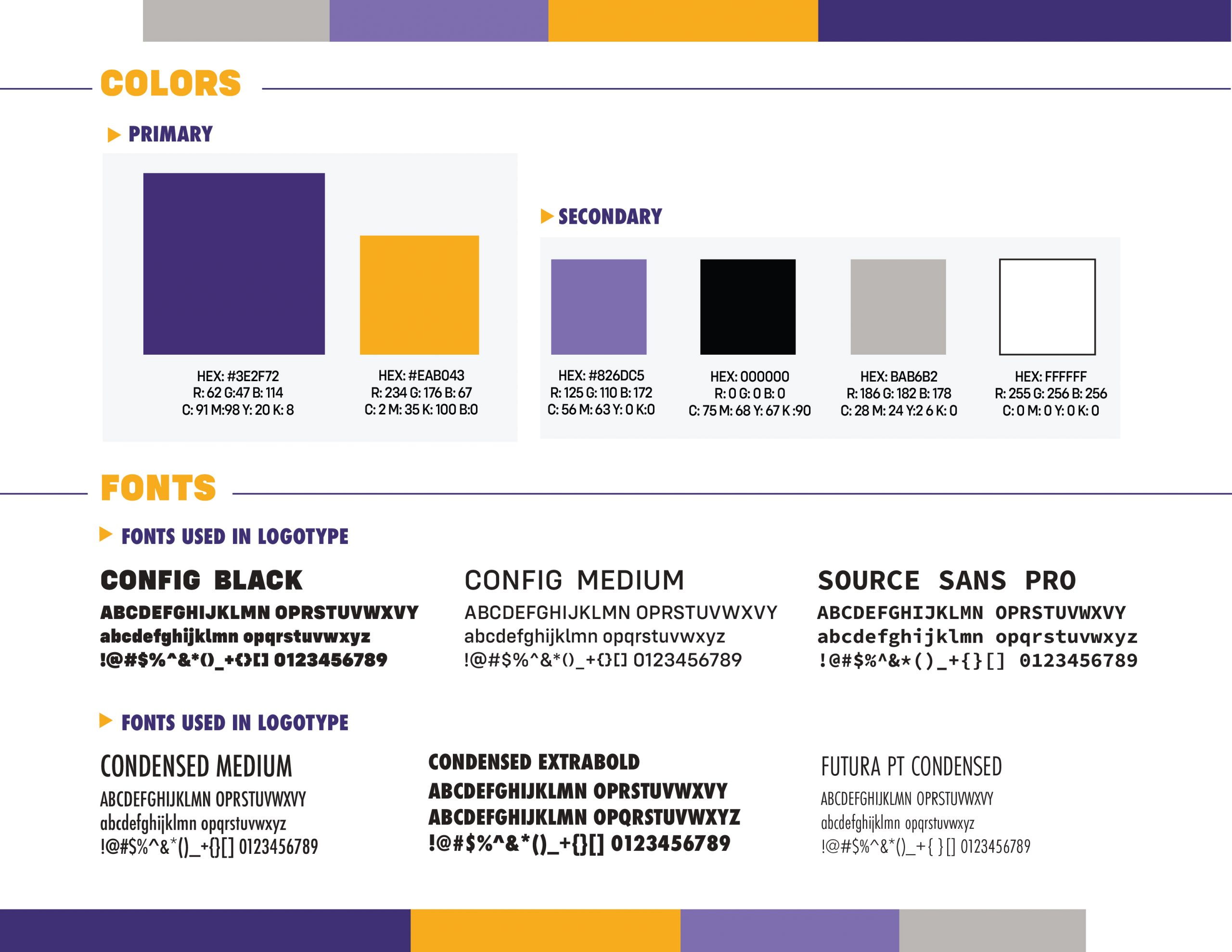 COLORS

PRIMARY

HEX: #3E2F72
R: 62 G:47 B: 114
C: 91 M:98 Y: 20 K: 8

HEX: #EAB043
R: 234 G: 176 B: 67
C: 2 M: 35 K: 100 B:0

SECONDARY

HEX: #826DC5
R: 125 G: 110 B: 172
C: 56 M: 63 Y: 0 K:0

HEX: 000000
R: 0 G: 0 B: 0
C: 75 M: 68 Y: 67 K :90

HEX: BAB6B2
R: 186 G: 182 B: 178
C: 28 M: 24 Y:2 6 K: 0

HEX: FFFFFF
R: 255 G: 256 B: 256
C: 0 M: 0 Y: 0 K: 0

FONTS

FONTS USED IN LOGOTYPE

CONFIG BLACK
ABCDEFGHIJKLMN OPRSTUVWXVY
abcdefghijklmn opqrstuvwxyz
!@#$%^&*()_+{}[] 0123456789

CONFIG MEDIUM
ABCDEFGHIJKLMN OPRSTUVWXVY
abcdefghijklmn opqrstuvwxyz
!@#$%^&*()_+{}[] 0123456789

SOURCE SANS PRO
ABCDEFGHIJKLMN OPRSTUVWXVY
abcdefghijklmn opqrstuvwxyz
!@#$%^&*()_+{}[] 0123456789

FONTS USED IN LOGOTYPE

CONDENSED MEDIUM
ABCDEFGHIJKLMN OPRSTUVWXVY
abcdefghijklmn opqrstuvwxyz
!@#$%^&*()_+{}[] 0123456789

CONDENSED EXTRABOLD
ABCDEFGHIJKLMN OPRSTUVWXVY
ABCDEFGHIJKLMN OPQRSTUVWXYZ
!@#$%^&*()_+{}[] 0123456789

FUTURA PT CONDENSED
ABCDEFGHIJKLMN OPRSTUVWXVY
abcdefghijklmn opqrstuvwxyz
!@#$%^&*()_+{ }[] 0123456789